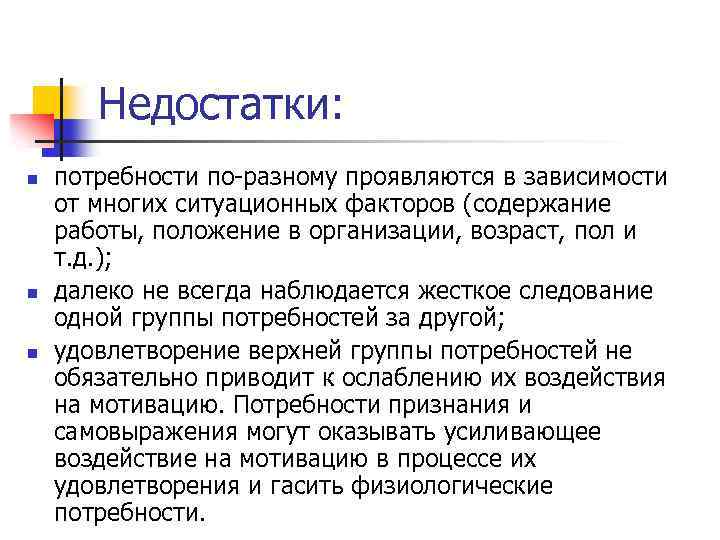 Недостатки:

- потребности по-разному проявляются в зависимости от многих ситуационных факторов (содержание работы, положение в организации, возраст, пол и т.д.);
- далеко не всегда наблюдается жесткое следование одной группы потребностей за другой;
- удовлетворение верхней группы потребностей не обязательно приводит к ослаблению их воздействия на мотивацию. Потребности признания и самовыражения могут оказывать усиливающее воздействие на мотивацию в процессе их удовлетворения и гасить физиологические потребности.